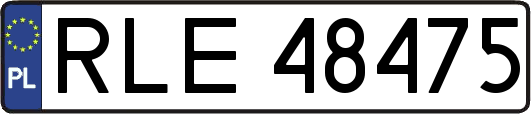 PL
RLE 48475